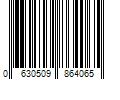 0 630509 864065